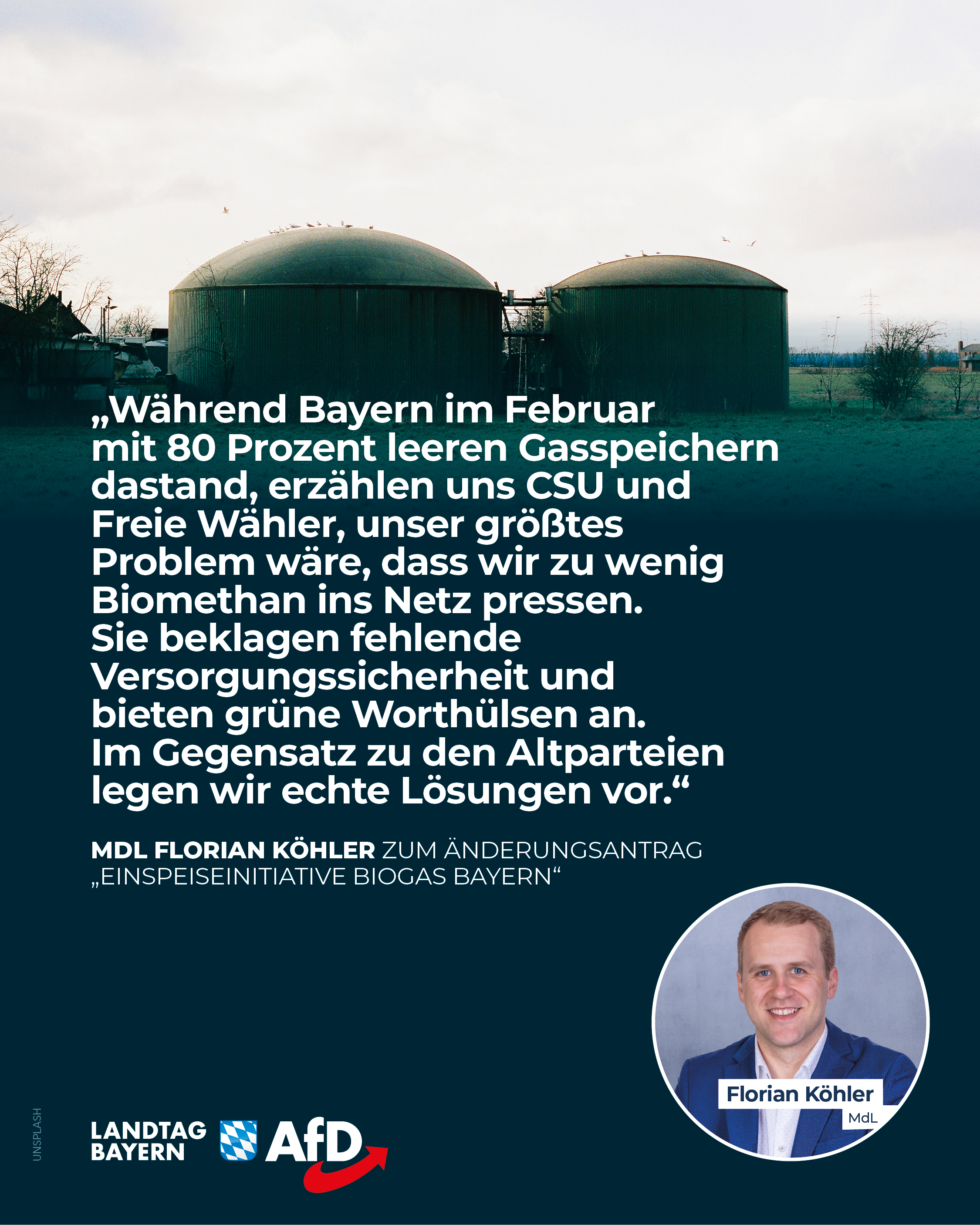 „Während Bayern im Februar mit 80 Prozent leeren Gasspeichern dastand, erzählen uns CSU und Freie Wähler, unser größtes Problem wäre, dass wir zu wenig Biomethan ins Netz pressen. Sie beklagen fehlende Versorgungssicherheit und bieten grüne Worthülsen an. Im Gegensatz zu den Altparteien legen wir echte Lösungen vor.“

MDL FLORIAN KÖHLER ZUM ÄNDERUNGSANTRAG „EINSPEISEINITIATIVE BIOGAS BAYERN“

Florian Köhler
MdL

UNSPLASH

LANDTAG BAYERN

AfD